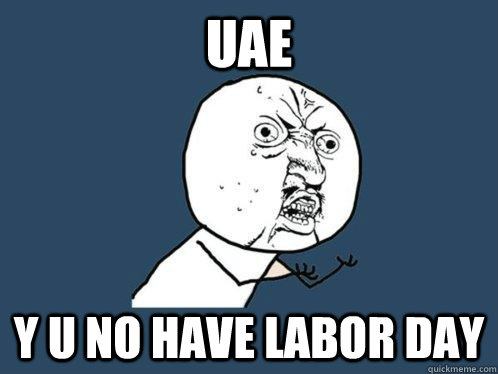 UAE

Y U NO HAVE LABOR DAY

quickmeme.com